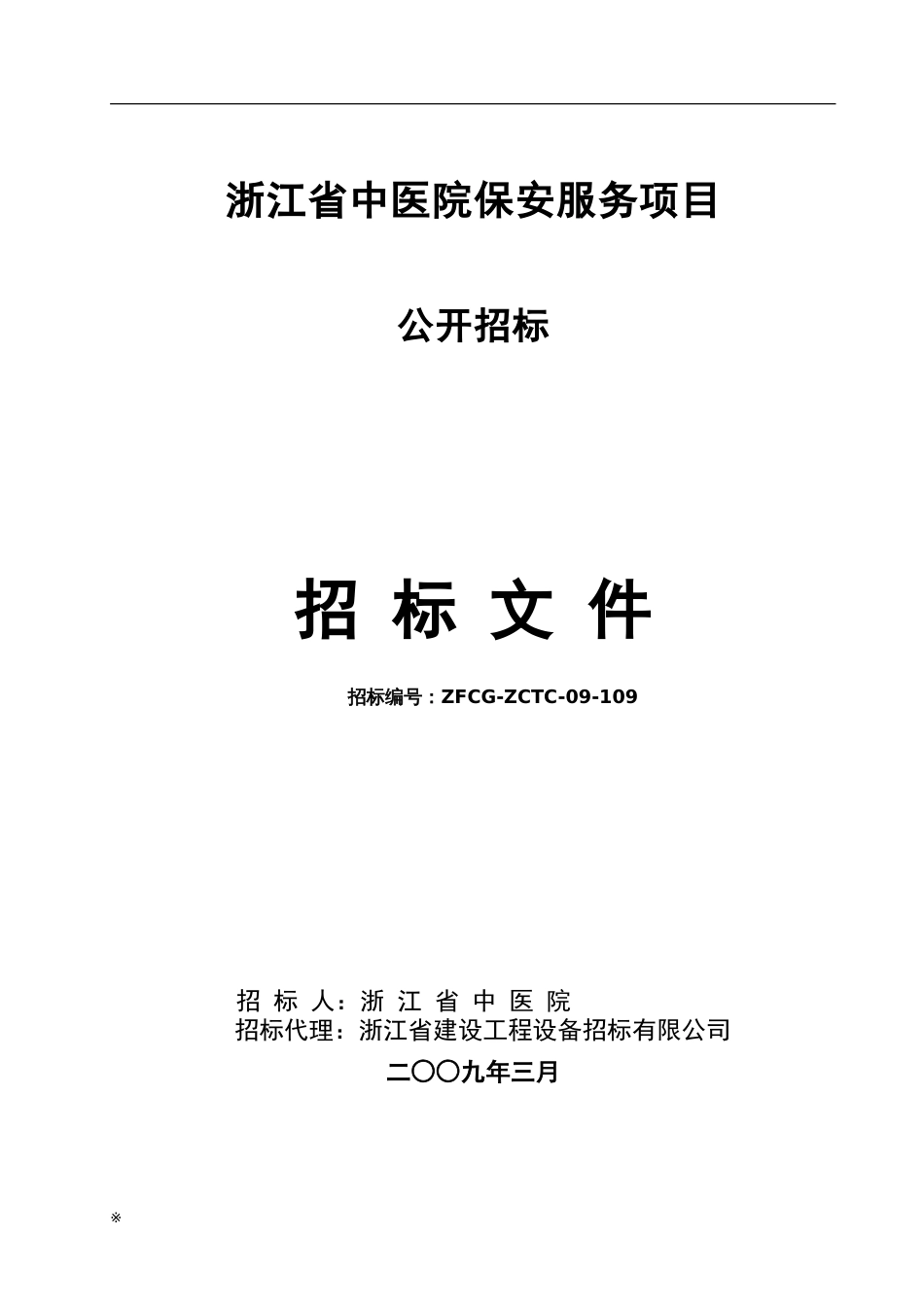 浙江省中医院保安服务项目

公开招标

招 标 文 件

招标编号：ZFCG-ZCTC-09-109

招 标 人：浙 江 省 中 医 院
招标代理：浙江省建设工程设备招标有限公司

二〇〇九年三月

※